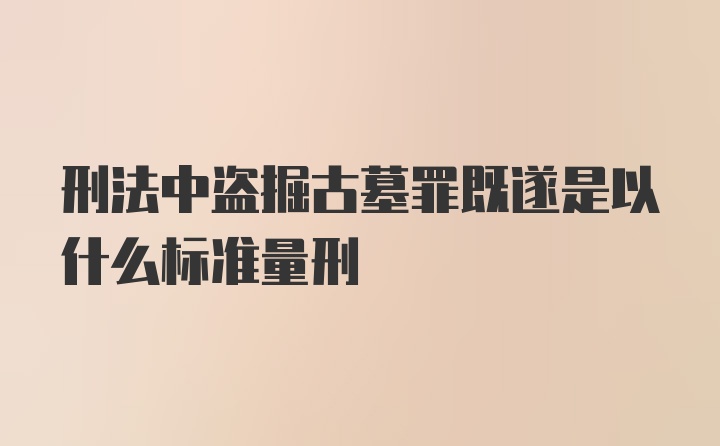 刑法中盗掘古墓罪既遂是以什么标准量刑